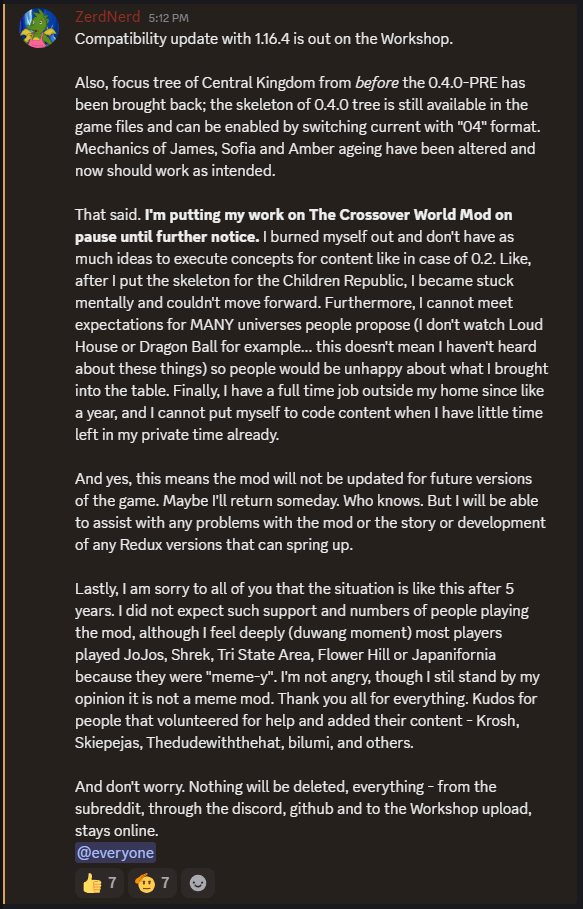 ZerdNerd 5:12 PM
Compatibility update with 1.16.4 is out on the Workshop.

Also, focus tree of Central Kingdom from before the 0.4.0-PRE has been brought back; the skeleton of 0.4.0 tree is still available in the game files and can be enabled by switching current with "04" format. Mechanics of James, Sofia and Amber ageing have been altered and now should work as intended.

That said. I'm putting my work on The Crossover World Mod on pause until further notice. I burned myself out and don't have as much ideas to execute concepts for content like in case of 0.2. Like, after I put the skeleton for the Children Republic, I became stuck mentally and couldn't move forward. Furthermore, I cannot meet expectations for MANY universes people propose (I don't watch Loud House or Dragon Ball for example... this doesn't mean I haven't heard about these things) so people would be unhappy about what I brought into the table. Finally, I have a full time job outside my home since like a year, and I cannot put myself to code content when I have little time left in my private time already.

And yes, this means the mod will not be updated for future versions of the game. Maybe I'll return someday. Who knows. But I will be able to assist with any problems with the mod or the story or development of any Redux versions that can spring up.

Lastly, I am sorry to all of you that the situation is like this after 5 years. I did not expect such support and numbers of people playing the mod, although I feel deeply (duwang moment) most players played JoJos, Shrek, Tri State Area, Flower Hill or Japanifornia because they were "meme-y". I'm not angry, though I stil stand by my opinion it is not a meme mod. Thank you all for everything. Kudos for people that volunteered for help and added their content - Krosh, Skiepejas, Thedudewiththehat, bilumi, and others.

And don't worry. Nothing will be deleted, everything - from the subreddit, through the discord, github and to the Workshop upload, stays online.
@everyone

7 7